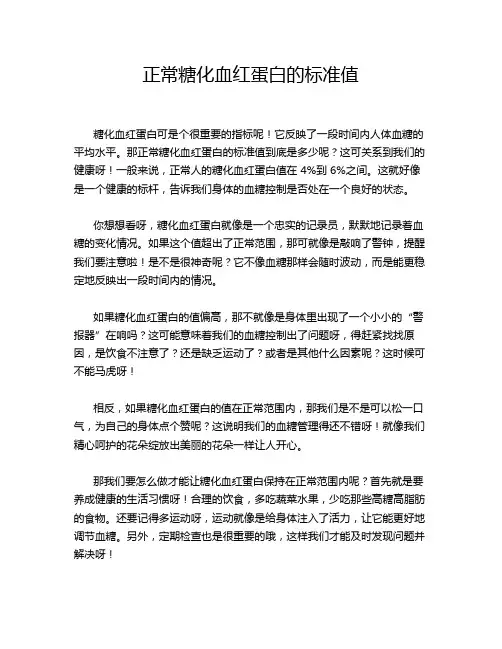 正常糖化血红蛋白的标准值

糖化血红蛋白可是个很重要的指标呢！它反映了一段时间内人体血糖的平均水平。那正常糖化血红蛋白的标准值到底是多少呢？这可关系到我们的健康呀！一般来说，正常人的糖化血红蛋白值在 4%到 6%之间。这就好像是一个健康的标杆，告诉我们身体的血糖控制是否处在一个良好的状态。

你想想看呀，糖化血红蛋白就像是一个忠实的记录员，默默地记录着血糖的变化情况。如果这个值超出了正常范围，那可就像是敲响了警钟，提醒我们要注意啦！是不是很神奇呢？它不像血糖那样会随时波动，而是能更稳定地反映出一段时间内的情况。

如果糖化血红蛋白的值偏高，那不就像是身体里出现了一个小小的“警报器”在响吗？这可能意味着我们的血糖控制出了问题呀，得赶紧找找原因，是饮食不注意了？还是缺乏运动了？或者是其他什么因素呢？这时候可不能马虎呀！

相反，如果糖化血红蛋白的值在正常范围内，那我们是不是可以松一口气，为自己的身体点个赞呢？这说明我们的血糖管理得还不错呀！就像我们精心呵护的花朵绽放出美丽的花朵一样让人开心。

那我们要怎么做才能让糖化血红蛋白保持在正常范围内呢？首先就是要养成健康的生活习惯呀！合理的饮食，多吃蔬菜水果，少吃那些高糖高脂肪的食物。还要记得多运动呀，运动就像是给身体注入了活力，让它能更好地调节血糖。另外，定期检查也是很重要的哦，这样我们才能及时发现问题并解决呀！